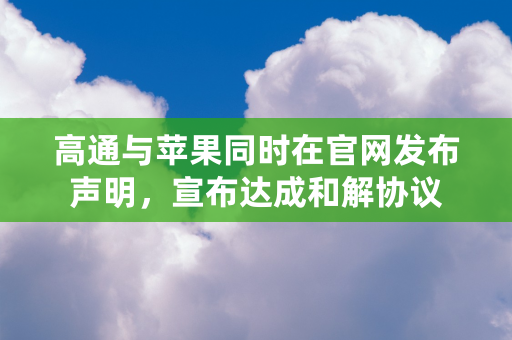 高通与苹果同时在官网发布声明，宣布达成和解协议